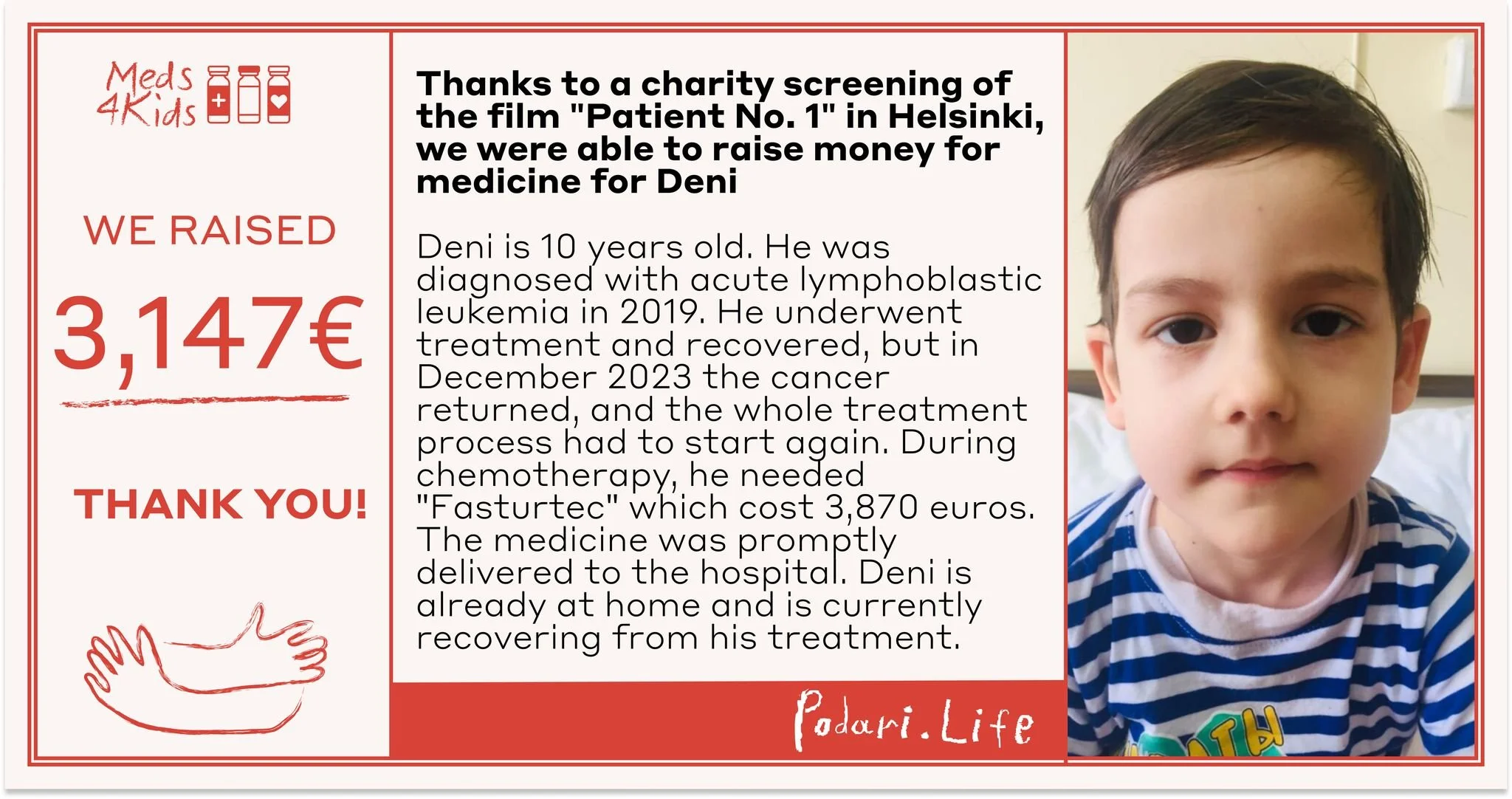 Meds
4Kids

WE RAISED

3,147€

THANK YOU!

Thanks to a charity screening of the film "Patient No. 1" in Helsinki, we were able to raise money for medicine for Deni

Deni is 10 years old. He was diagnosed with acute lymphoblastic leukemia in 2019. He underwent treatment and recovered, but in December 2023 the cancer returned, and the whole treatment process had to start again. During chemotherapy, he needed "Fasturtec" which cost 3,870 euros. The medicine was promptly delivered to the hospital. Deni is already at home and is currently recovering from his treatment.

Podari.Life